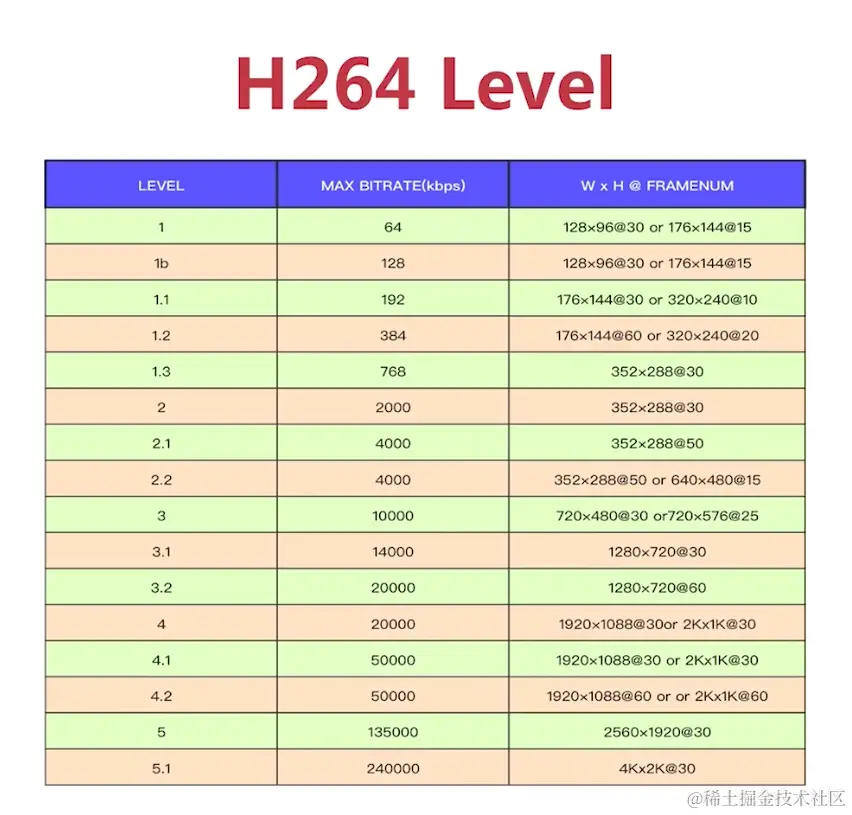 H264 Level

| LEVEL | MAX BITRATE(kbps) | W x H @ FRAMENUM |
|---|---|---|
| 1 | 64 | 128×96@30 or 176×144@15 |
| 1b | 128 | 128×96@30 or 176×144@15 |
| 1.1 | 192 | 176×144@30 or 320×240@10 |
| 1.2 | 384 | 176×144@60 or 320×240@20 |
| 1.3 | 768 | 352×288@30 |
| 2 | 2000 | 352×288@30 |
| 2.1 | 4000 | 352×288@50 |
| 2.2 | 4000 | 352×288@50 or 640×480@15 |
| 3 | 10000 | 720×480@30 or720×576@25 |
| 3.1 | 14000 | 1280×720@30 |
| 3.2 | 20000 | 1280×720@60 |
| 4 | 20000 | 1920×1088@30or 2Kx1K@30 |
| 4.1 | 50000 | 1920×1088@30 or 2Kx1K@30 |
| 4.2 | 50000 | 1920×1088@60 or or 2Kx1K@60 |
| 5 | 135000 | 2560×1920@30 |
| 5.1 | 240000 | 4Kx2K@30 |

@稀土掘金技术社区